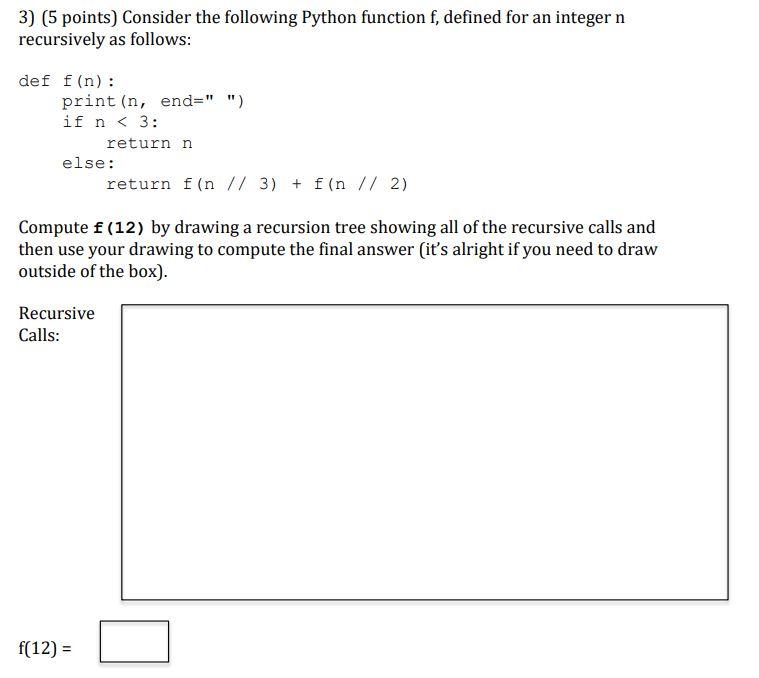 3) (5 points) Consider the following Python function f, defined for an integer n recursively as follows:

def f(n):
    print(n, end=" ")
    if n < 3:
        return n
    else:
        return f(n // 3) + f(n // 2)

Compute f(12) by drawing a recursion tree showing all of the recursive calls and then use your drawing to compute the final answer (it's alright if you need to draw outside of the box).

Recursive
Calls:

f(12) =